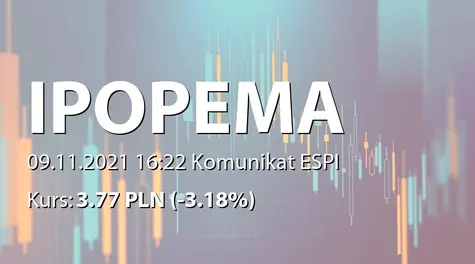 IPOPEMA

09.11.2021 16:22 Komunikat ESPI

Kurs: 3.77 PLN (-3.18%)